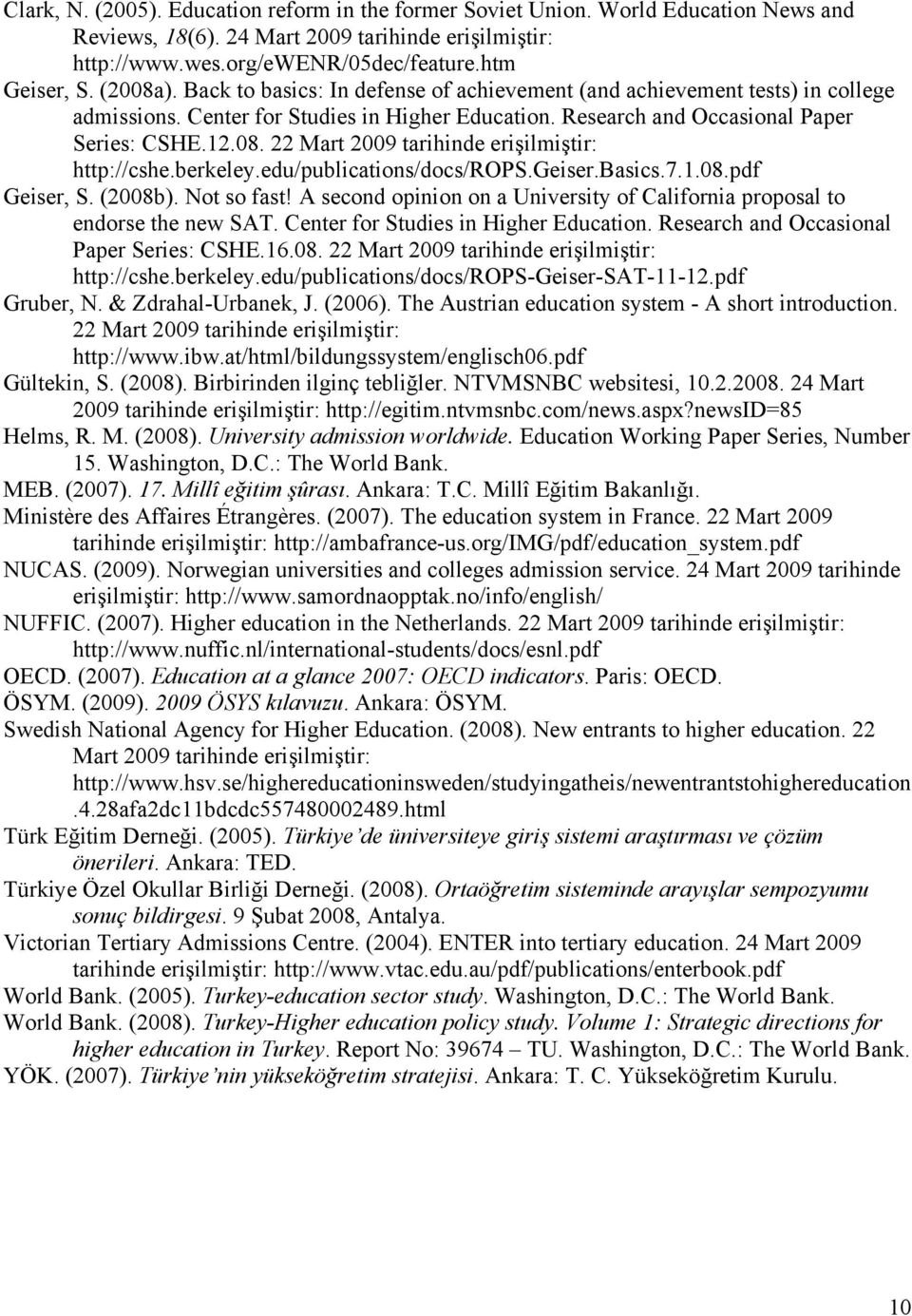 Clark, N. (2005). Education reform in the former Soviet Union. World Education News and Reviews, 18(6). 24 Mart 2009 tarihinde erişilmiştir: http://www.wes.org/eWENR/05dec/feature.htm

Geiser, S. (2008a). Back to basics: In defense of achievement (and achievement tests) in college admissions. Center for Studies in Higher Education. Research and Occasional Paper Series: CSHE.12.08. 22 Mart 2009 tarihinde erişilmiştir: http://cshe.berkeley.edu/publications/docs/ROPS.Geiser.Basics.7.1.08.pdf

Geiser, S. (2008b). Not so fast! A second opinion on a University of California proposal to endorse the new SAT. Center for Studies in Higher Education. Research and Occasional Paper Series: CSHE.16.08. 22 Mart 2009 tarihinde erişilmiştir: http://cshe.berkeley.edu/publications/docs/ROPS-Geiser-SAT-11-12.pdf

Gruber, N. & Zdrahal-Urbanek, J. (2006). The Austrian education system - A short introduction. 22 Mart 2009 tarihinde erişilmiştir: http://www.ibw.at/html/bildungssystem/englisch06.pdf

Gültekin, S. (2008). Birbirinden ilginç tebliğler. NTVMSNBC websitesi, 10.2.2008. 24 Mart 2009 tarihinde erişilmiştir: http://egitim.ntvmsnbc.com/news.aspx?newsID=85

Helms, R. M. (2008). University admission worldwide. Education Working Paper Series, Number 15. Washington, D.C.: The World Bank.

MEB. (2007). 17. Millî eğitim şûrası. Ankara: T.C. Millî Eğitim Bakanlığı.

Ministère des Affaires Étrangères. (2007). The education system in France. 22 Mart 2009 tarihinde erişilmiştir: http://ambafrance-us.org/IMG/pdf/education_system.pdf

NUCAS. (2009). Norwegian universities and colleges admission service. 24 Mart 2009 tarihinde erişilmiştir: http://www.samordnaopptak.no/info/english/

NUFFIC. (2007). Higher education in the Netherlands. 22 Mart 2009 tarihinde erişilmiştir: http://www.nuffic.nl/international-students/docs/esnl.pdf

OECD. (2007). Education at a glance 2007: OECD indicators. Paris: OECD.

ÖSYM. (2009). 2009 ÖSYS kılavuzu. Ankara: ÖSYM.

Swedish National Agency for Higher Education. (2008). New entrants to higher education. 22 Mart 2009 tarihinde erişilmiştir: http://www.hsv.se/highereducationinsweden/studyingatheis/newentrantstohighereducation.4.28afa2dc11bdcdc557480002489.html

Türk Eğitim Derneği. (2005). Türkiye'de üniversiteye giriş sistemi araştırması ve çözüm önerileri. Ankara: TED.

Türkiye Özel Okullar Birliği Derneği. (2008). Ortaöğretim sisteminde arayışlar sempozyumu sonuç bildirgesi. 9 Şubat 2008, Antalya.

Victorian Tertiary Admissions Centre. (2004). ENTER into tertiary education. 24 Mart 2009 tarihinde erişilmiştir: http://www.vtac.edu.au/pdf/publications/enterbook.pdf

World Bank. (2005). Turkey-education sector study. Washington, D.C.: The World Bank.

World Bank. (2008). Turkey-Higher education policy study. Volume 1: Strategic directions for higher education in Turkey. Report No: 39674 – TU. Washington, D.C.: The World Bank.

YÖK. (2007). Türkiye'nin yükseköğretim stratejisi. Ankara: T. C. Yükseköğretim Kurulu.

10